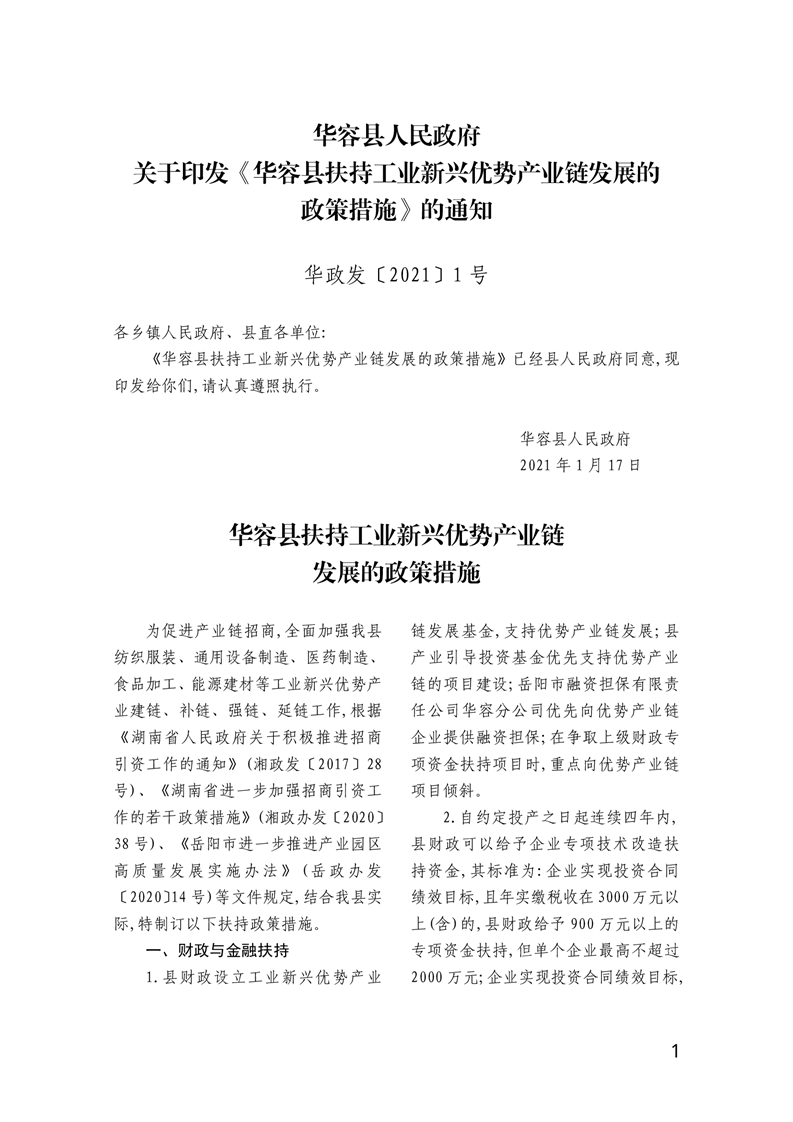 华容县人民政府
关于印发《华容县扶持工业新兴优势产业链发展的政策措施》的通知

华政发〔2021〕1号

各乡镇人民政府、县直各单位:

《华容县扶持工业新兴优势产业链发展的政策措施》已经县人民政府同意,现印发给你们,请认真遵照执行。

华容县人民政府
2021年1月17日

华容县扶持工业新兴优势产业链发展的政策措施

为促进产业链招商,全面加强我县纺织服装、通用设备制造、医药制造、食品加工、能源建材等工业新兴优势产业建链、补链、强链、延链工作,根据《湖南省人民政府关于积极推进招商引资工作的通知》(湘政发〔2017〕28号)、《湖南省进一步加强招商引资工作的若干政策措施》(湘政办发〔2020〕38号)、《岳阳市进一步推进产业园区高质量发展实施办法》(岳政办发〔2020〕14号)等文件规定,结合我县实际,特制订以下扶持政策措施。

一、财政与金融扶持

1.县财政设立工业新兴优势产业链发展基金,支持优势产业链发展;县产业引导投资基金优先支持优势产业链的项目建设;岳阳市融资担保有限责任公司华容分公司优先向优势产业链企业提供融资担保;在争取上级财政专项资金扶持项目时,重点向优势产业链项目倾斜。

2.自约定投产之日起连续四年内,县财政可以给予企业专项技术改造扶持资金,其标准为:企业实现投资合同绩效目标,且年实缴税收在3000万元以上(含)的,县财政给予900万元以上的专项资金扶持,但单个企业最高不超过2000万元;企业实现投资合同绩效目标,

1